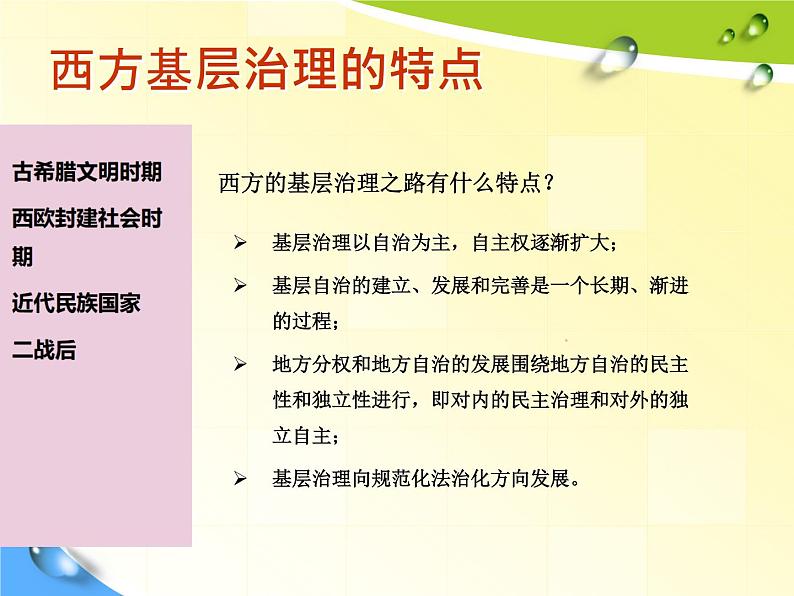 西方基层治理的特点

古希腊文明时期

西欧封建社会时期

近代民族国家

二战后

西方的基层治理之路有什么特点？

➢ 基层治理以自治为主，自主权逐渐扩大；

➢ 基层自治的建立、发展和完善是一个长期、渐进的过程；

➢ 地方分权和地方自治的发展围绕地方自治的民主性和独立性进行，即对内的民主治理和对外的独立自主；

➢ 基层治理向规范化法治化方向发展。